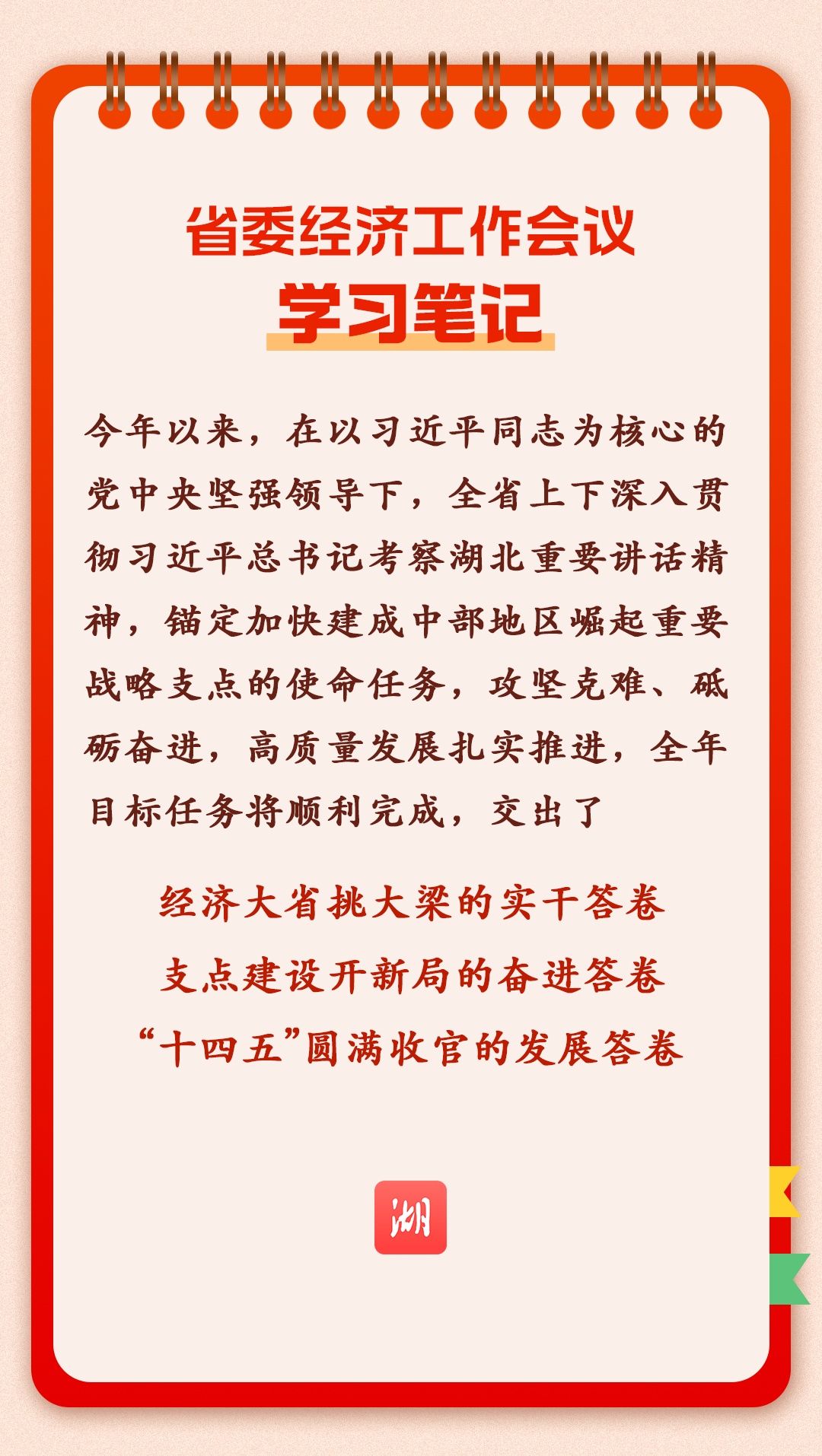 省委经济工作会议
学习笔记

今年以来，在以习近平同志为核心的党中央坚强领导下，全省上下深入贯彻习近平总书记考察湖北重要讲话精神，锚定加快建成中部地区崛起重要战略支点的使命任务，攻坚克难、砥砺奋进，高质量发展扎实推进，全年目标任务将顺利完成，交出了

经济大省挑大梁的实干答卷
支点建设开新局的奋进答卷
“十四五”圆满收官的发展答卷

湖